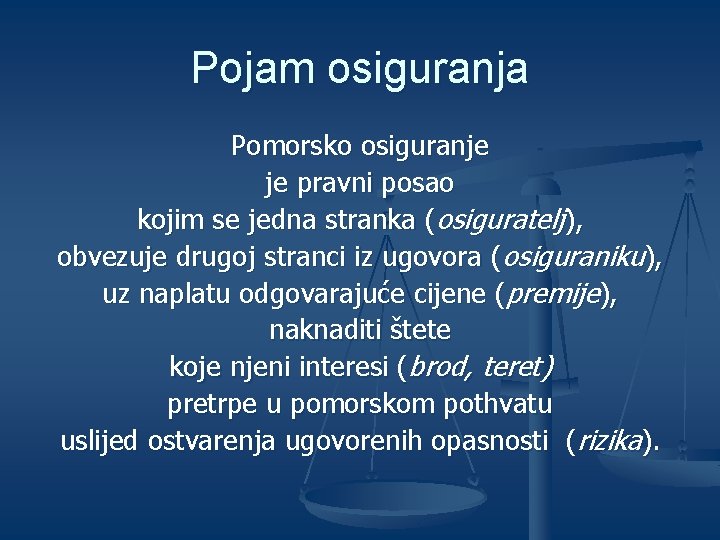 Pojam osiguranja

Pomorsko osiguranje je pravni posao kojim se jedna stranka (osiguratelj), obvezuje drugoj stranci iz ugovora (osiguraniku), uz naplatu odgovarajuće cijene (premije), naknaditi štete koje njeni interesi (brod, teret) pretrpe u pomorskom pothvatu uslijed ostvarenja ugovorenih opasnosti (rizika).